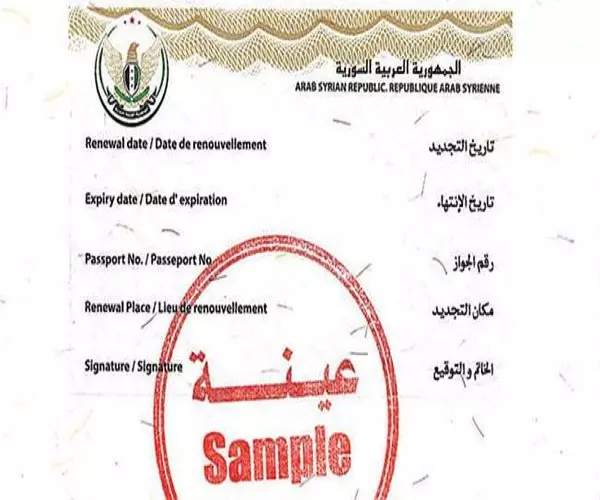 الجمهورية العربية السورية
ARAB SYRIAN REPUBLIC. REPUBLIQUE ARAB SYRIENNE

Renewal date / Date de renouvellement تاريخ التجديد

Expiry date / Date d' expiration تاريخ الإنتهاء

Passport No. / Passeport No رقم الجواز

Renewal Place / Lieu de renouvellement مكان التجديد

Signature / Signature الخاتم و التوقيع

عينة
Sample